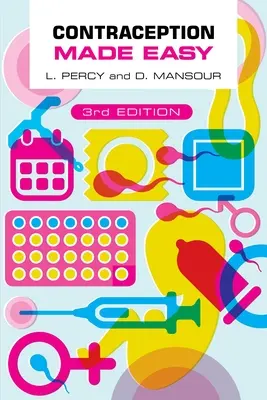 CONTRACEPTION
MADE EASY
L. PERCY and D. MANSOUR

3rd EDITION